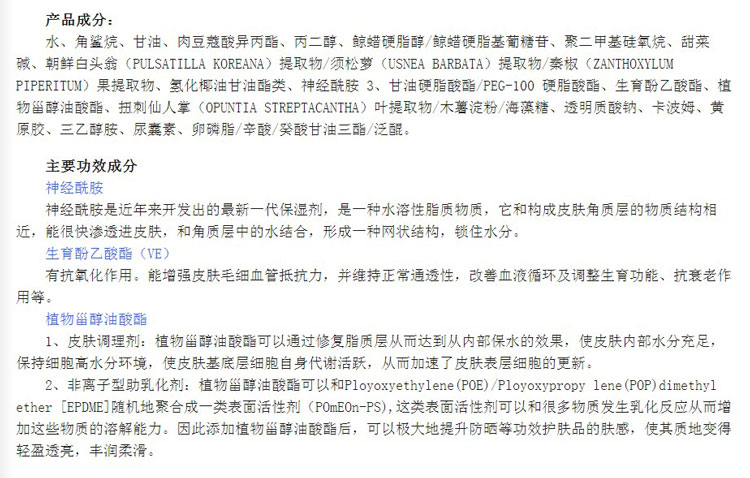 产品成分：

水、角鲨烷、甘油、肉豆蔻酸异丙酯、丙二醇、鲸蜡硬脂醇/鲸蜡硬脂基葡糖苷、聚二甲基硅氧烷、甜菜碱、朝鲜白头翁（PULSATILLA KOREANA）提取物/须松萝（USNEA BARBATA）提取物/秦椒（ZANTHOXYLUM PIPERITUM）果提取物、氢化椰油甘油酯类、神经酰胺 3、甘油硬脂酸酯/PEG-100 硬脂酸酯、生育酚乙酸酯、植物甾醇油酸酯、扭刺仙人掌（OPUNTIA STREPTACANTHA）叶提取物/木薯淀粉/海藻糖、透明质酸钠、卡波姆、黄原胶、三乙醇胺、尿囊素、卵磷脂/辛酸/癸酸甘油三酯/泛醌。

主要功效成分

神经酰胺

神经酰胺是近年来开发出的最新一代保湿剂，是一种水溶性脂质物质，它和构成皮肤角质层的物质结构相近，能很快渗透进皮肤，和角质层中的水结合，形成一种网状结构，锁住水分。

生育酚乙酸酯（VE）

有抗氧化作用。能增强皮肤毛细血管抵抗力，并维持正常通透性，改善血液循环及调整生育功能、抗衰老作用等。

植物甾醇油酸酯

1、皮肤调理剂：植物甾醇油酸酯可以通过修复脂质层从而达到从内部保水的效果，使皮肤内部水分充足，保持细胞高水分环境，使皮肤基底层细胞自身代谢活跃，从而加速了皮肤表层细胞的更新。

2、非离子型助乳化剂：植物甾醇油酸酯可以和Ployoxyethylene(POE)/Ployoxypropy lene(POP)dimethyl ether [EPDME]随机地聚合成一类表面活性剂（POmEOn-PS），这类表面活性剂可以和很多物质发生乳化反应从而增加这些物质的溶解能力。因此添加植物甾醇油酸酯后，可以极大地提升防晒等功效护肤品的肤感，使其质地变得轻盈透亮，丰润柔滑。